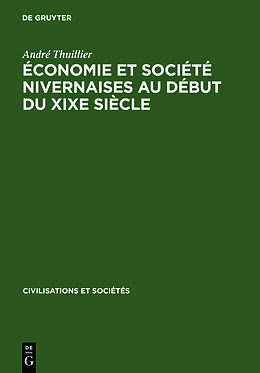 DE GRUYTER

André Thuillier

ÉCONOMIE ET SOCIÉTÉ NIVERNAISES AU DÉBUT DU XIXE SIÈCLE

CIVILISATIONS ET SOCIÉTÉS

DE
G